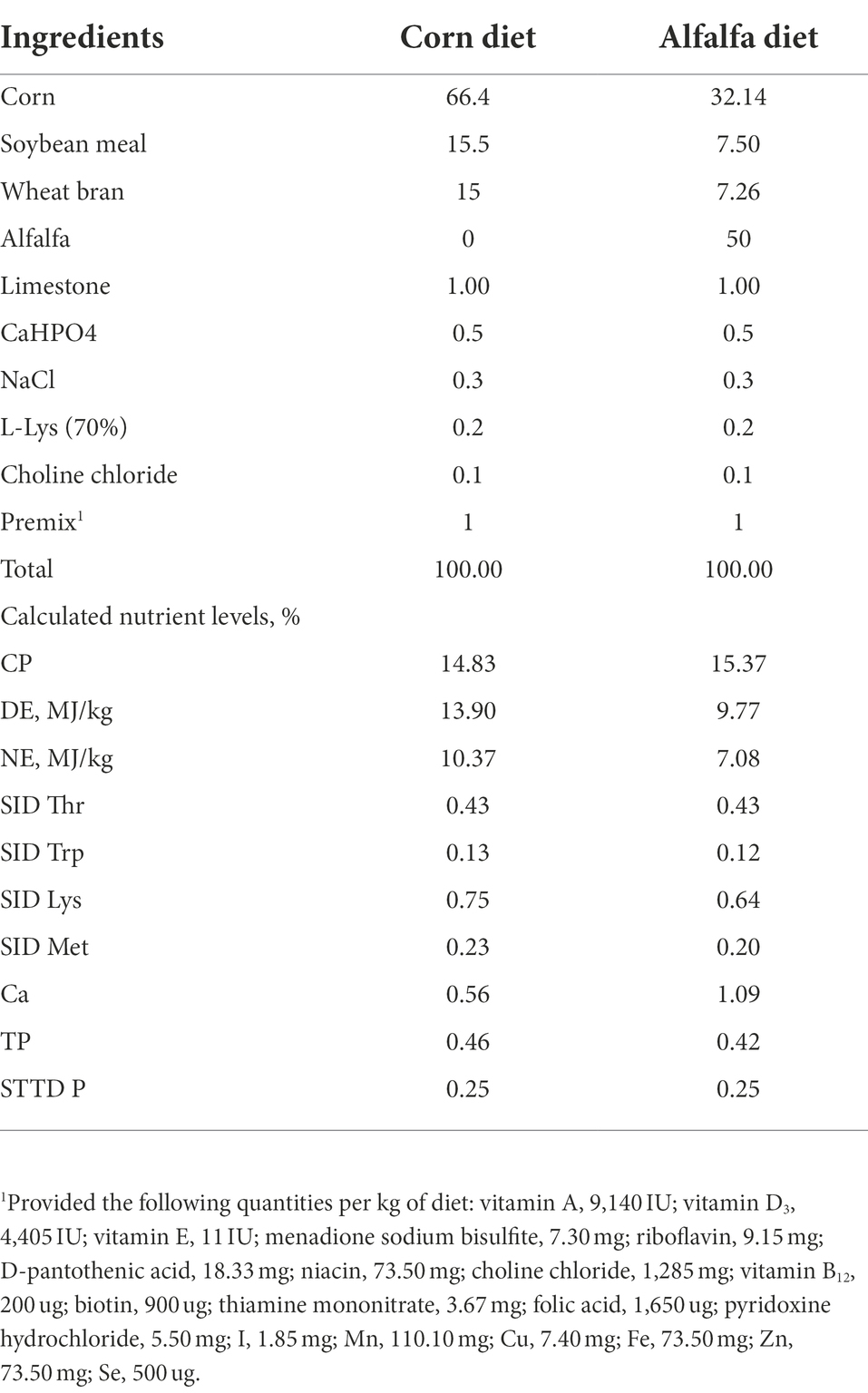 | Ingredients | Corn diet | Alfalfa diet |
|---|---|---|
| Corn | 66.4 | 32.14 |
| Soybean meal | 15.5 | 7.50 |
| Wheat bran | 15 | 7.26 |
| Alfalfa | 0 | 50 |
| Limestone | 1.00 | 1.00 |
| CaHPO4 | 0.5 | 0.5 |
| NaCl | 0.3 | 0.3 |
| L-Lys (70%) | 0.2 | 0.2 |
| Choline chloride | 0.1 | 0.1 |
| Premix$^1$ | 1 | 1 |
| Total | 100.00 | 100.00 |
| Calculated nutrient levels, % | | |
| CP | 14.83 | 15.37 |
| DE, MJ/kg | 13.90 | 9.77 |
| NE, MJ/kg | 10.37 | 7.08 |
| SID Thr | 0.43 | 0.43 |
| SID Trp | 0.13 | 0.12 |
| SID Lys | 0.75 | 0.64 |
| SID Met | 0.23 | 0.20 |
| Ca | 0.56 | 1.09 |
| TP | 0.46 | 0.42 |
| STTD P | 0.25 | 0.25 |

$^1$Provided the following quantities per kg of diet: vitamin A, 9,140 IU; vitamin $D_3$, 4,405 IU; vitamin E, 11 IU; menadione sodium bisulfite, 7.30 mg; riboflavin, 9.15 mg; D-pantothenic acid, 18.33 mg; niacin, 73.50 mg; choline chloride, 1,285 mg; vitamin $B_{12}$, 200 ug; biotin, 900 ug; thiamine mononitrate, 3.67 mg; folic acid, 1,650 ug; pyridoxine hydrochloride, 5.50 mg; I, 1.85 mg; Mn, 110.10 mg; Cu, 7.40 mg; Fe, 73.50 mg; Zn, 73.50 mg; Se, 500 ug.